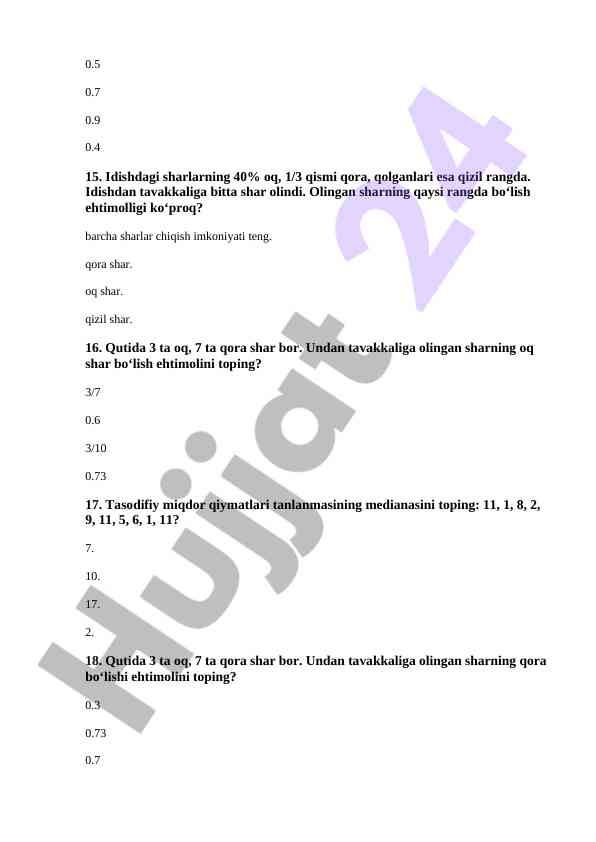 0.5

0.7

0.9

0.4

15. Idishdagi sharlarning 40% oq, 1/3 qismi qora, qolganlari esa qizil rangda. Idishdan tavakkaliga bitta shar olindi. Olingan sharning qaysi rangda bo‘lish ehtimolligi ko‘proq?

barcha sharlar chiqish imkoniyati teng.

qora shar.

oq shar.

qizil shar.

16. Qutida 3 ta oq, 7 ta qora shar bor. Undan tavakkaliga olingan sharning oq shar bo‘lish ehtimolini toping?

3/7

0.6

3/10

0.73

17. Tasodifiy miqdor qiymatlari tanlanmasining medianasini toping: 11, 1, 8, 2, 9, 11, 5, 6, 1, 11?

7.

10.

17.

2.

18. Qutida 3 ta oq, 7 ta qora shar bor. Undan tavakkaliga olingan sharning qora bo‘lishi ehtimolini toping?

0.3

0.73

0.7

Hujjat 24